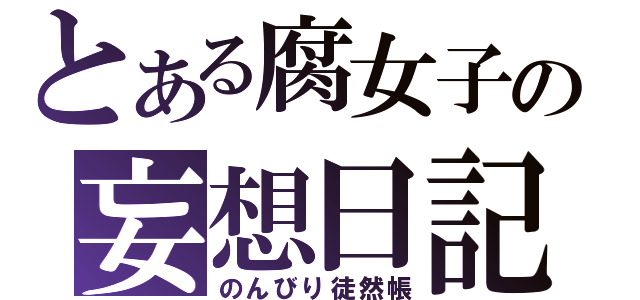 とある腐女子の
妄想日記
のんびり徒然帳